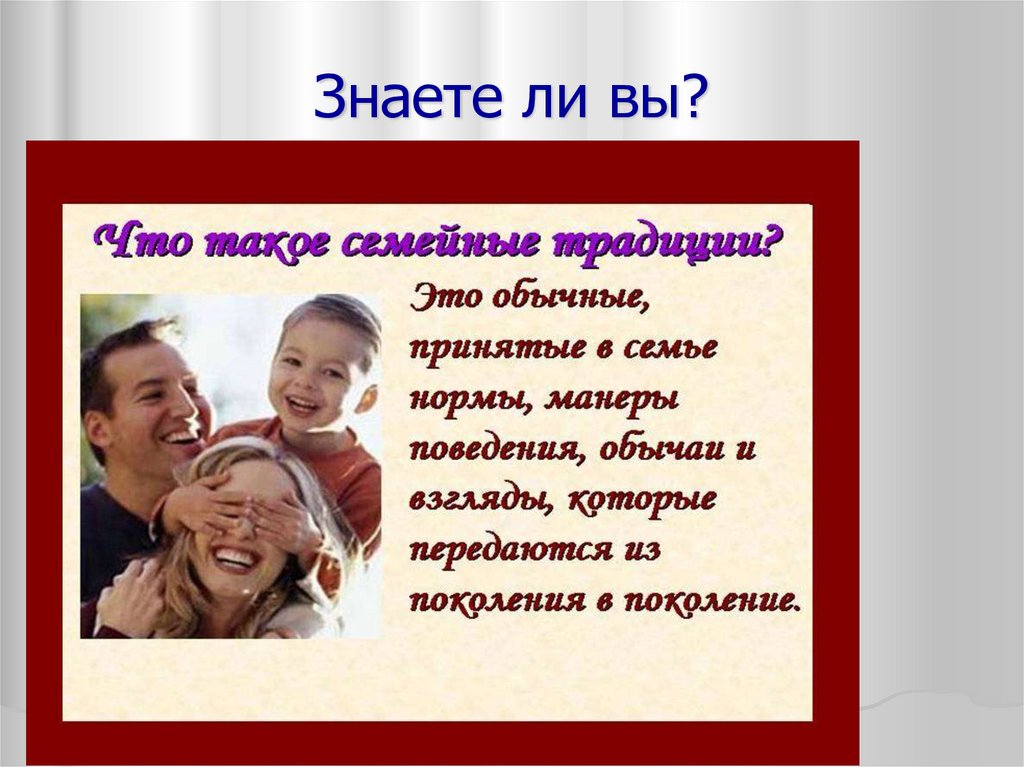 Знаете ли вы?

Что такое семейные традиции?

Это обычные, принятые в семье нормы, манеры поведения, обычаи и взгляды, которые передаются из поколения в поколение.